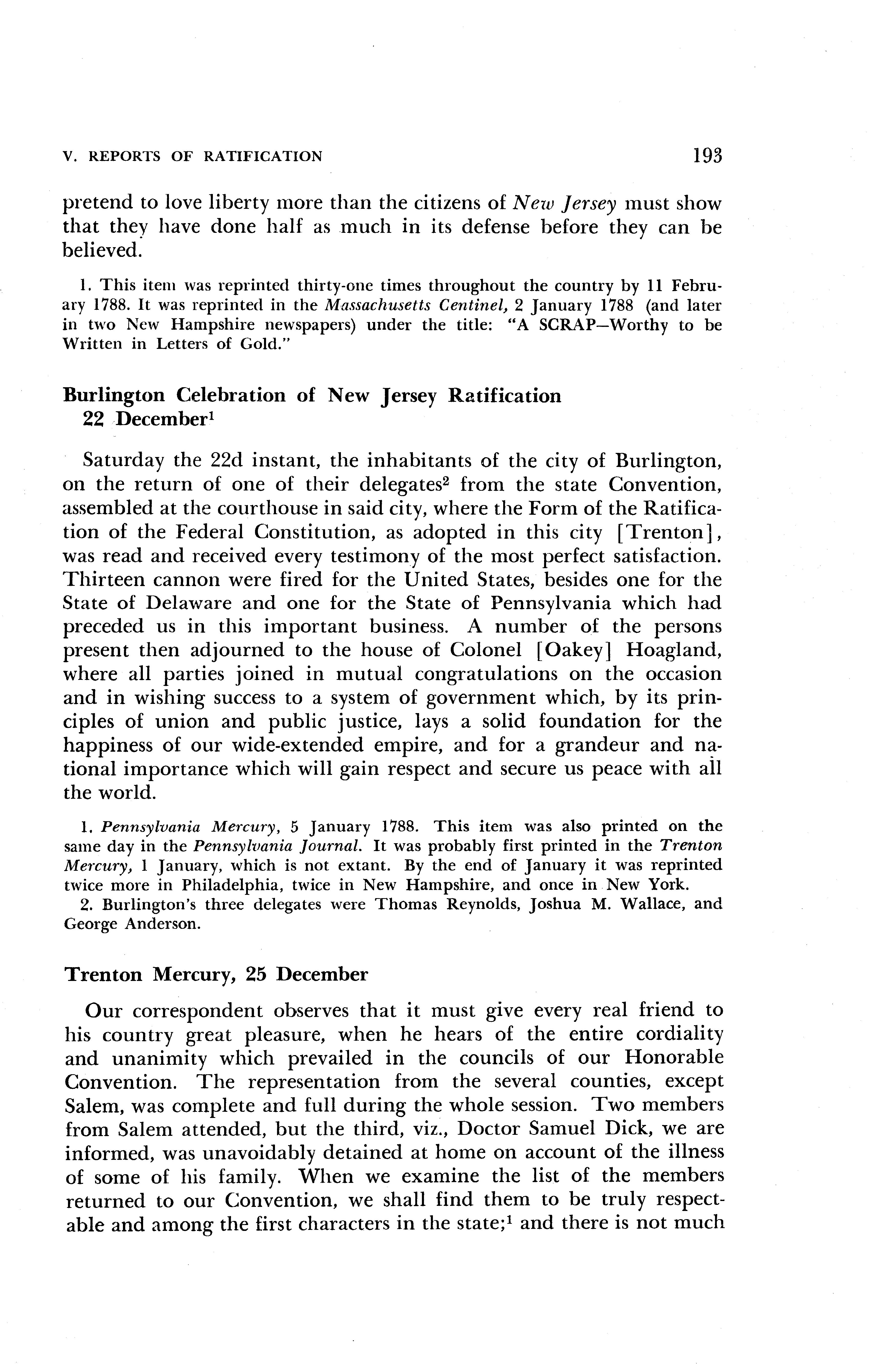 V. REPORTS OF RATIFICATION 193

pretend to love liberty more than the citizens of New Jersey must show that they have done half as much in its defense before they can be believed.

1. This item was reprinted thirty-one times throughout the country by 11 February 1788. It was reprinted in the Massachusetts Centinel, 2 January 1788 (and later in two New Hampshire newspapers) under the title: "A SCRAP—Worthy to be Written in Letters of Gold."

Burlington Celebration of New Jersey Ratification 22 December$^1$

Saturday the 22d instant, the inhabitants of the city of Burlington, on the return of one of their delegates$^2$ from the state Convention, assembled at the courthouse in said city, where the Form of the Ratification of the Federal Constitution, as adopted in this city [Trenton], was read and received every testimony of the most perfect satisfaction. Thirteen cannon were fired for the United States, besides one for the State of Delaware and one for the State of Pennsylvania which had preceded us in this important business. A number of the persons present then adjourned to the house of Colonel [Oakey] Hoagland, where all parties joined in mutual congratulations on the occasion and in wishing success to a system of government which, by its principles of union and public justice, lays a solid foundation for the happiness of our wide-extended empire, and for a grandeur and national importance which will gain respect and secure us peace with all the world.

1. Pennsylvania Mercury, 5 January 1788. This item was also printed on the same day in the Pennsylvania Journal. It was probably first printed in the Trenton Mercury, 1 January, which is not extant. By the end of January it was reprinted twice more in Philadelphia, twice in New Hampshire, and once in New York.
2. Burlington's three delegates were Thomas Reynolds, Joshua M. Wallace, and George Anderson.

Trenton Mercury, 25 December

Our correspondent observes that it must give every real friend to his country great pleasure, when he hears of the entire cordiality and unanimity which prevailed in the councils of our Honorable Convention. The representation from the several counties, except Salem, was complete and full during the whole session. Two members from Salem attended, but the third, viz., Doctor Samuel Dick, we are informed, was unavoidably detained at home on account of the illness of some of his family. When we examine the list of the members returned to our Convention, we shall find them to be truly respectable and among the first characters in the state;$^1$ and there is not much